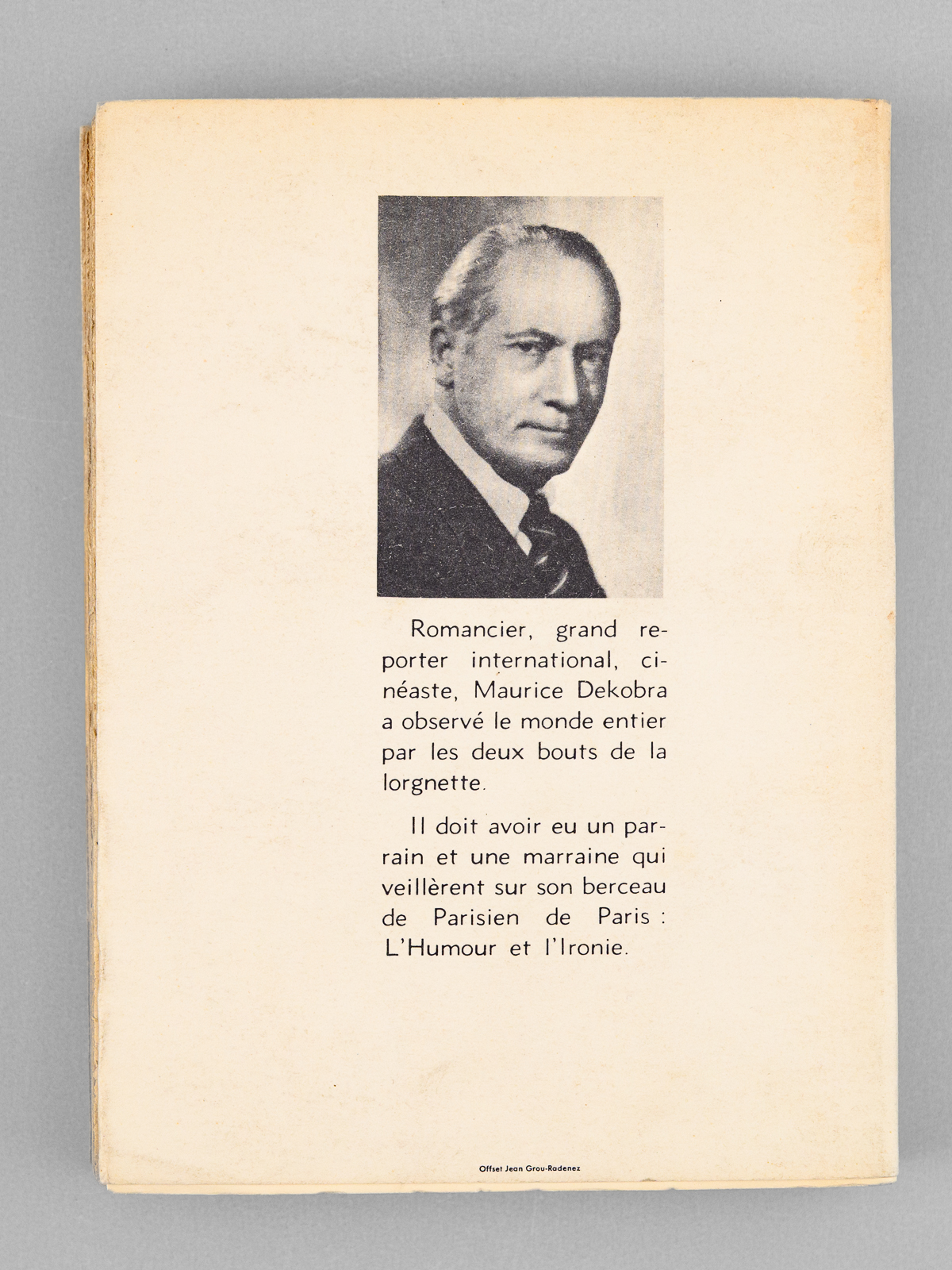 Romancier, grand reporter international, cinéaste, Maurice Dekobra a observé le monde entier par les deux bouts de la lorgnette.

Il doit avoir eu un parrain et une marraine qui veillèrent sur son berceau de Parisien de Paris : L'Humour et l'Ironie.

Offset Jean Grou-Radenez